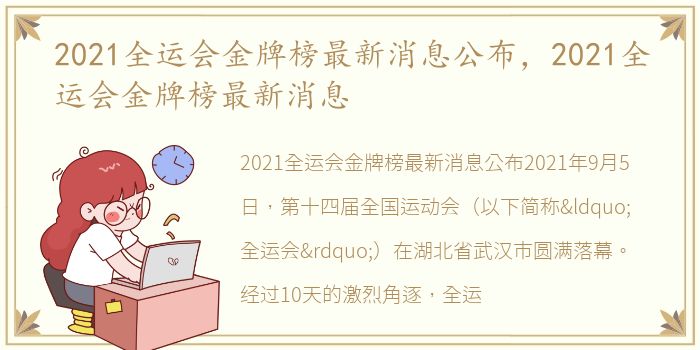 2021全运会金牌榜最新消息公布，2021全运会金牌榜最新消息

2021全运会金牌榜最新消息公布2021年9月5日，第十四届全国运动会（以下简称&ldquo;全运会&rdquo;）在湖北省武汉市圆满落幕。经过10天的激烈角逐，全运